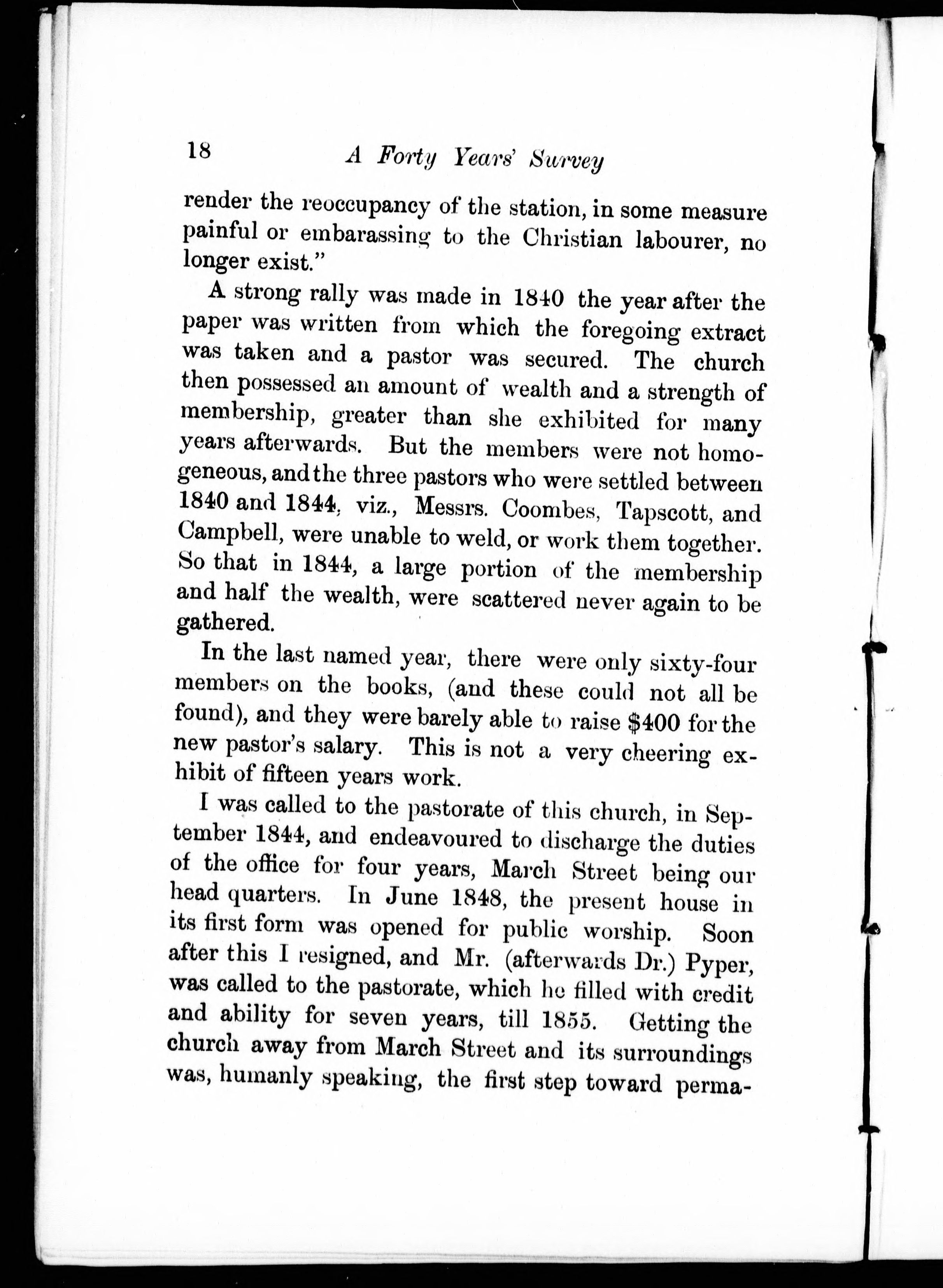 18 A Forty Years' Survey

render the reoccupancy of the station, in some measure painful or embarassing to the Christian labourer, no longer exist."

A strong rally was made in 1840 the year after the paper was written from which the foregoing extract was taken and a pastor was secured. The church then possessed an amount of wealth and a strength of membership, greater than she exhibited for many years afterwards. But the members were not homogeneous, and the three pastors who were settled between 1840 and 1844, viz., Messrs. Coombes, Tapscott, and Campbell, were unable to weld, or work them together. So that in 1844, a large portion of the membership and half the wealth, were scattered never again to be gathered.

In the last named year, there were only sixty-four members on the books, (and these could not all be found), and they were barely able to raise $400 for the new pastor's salary. This is not a very cheering exhibit of fifteen years work.

I was called to the pastorate of this church, in September 1844, and endeavoured to discharge the duties of the office for four years, March Street being our head quarters. In June 1848, the present house in its first form was opened for public worship. Soon after this I resigned, and Mr. (afterwards Dr.) Pyper, was called to the pastorate, which he filled with credit and ability for seven years, till 1855. Getting the church away from March Street and its surroundings was, humanly speaking, the first step toward perma-